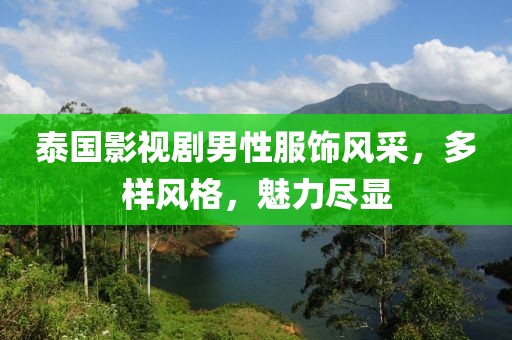 泰国影视剧男性服饰风采，多样风格，魅力尽显